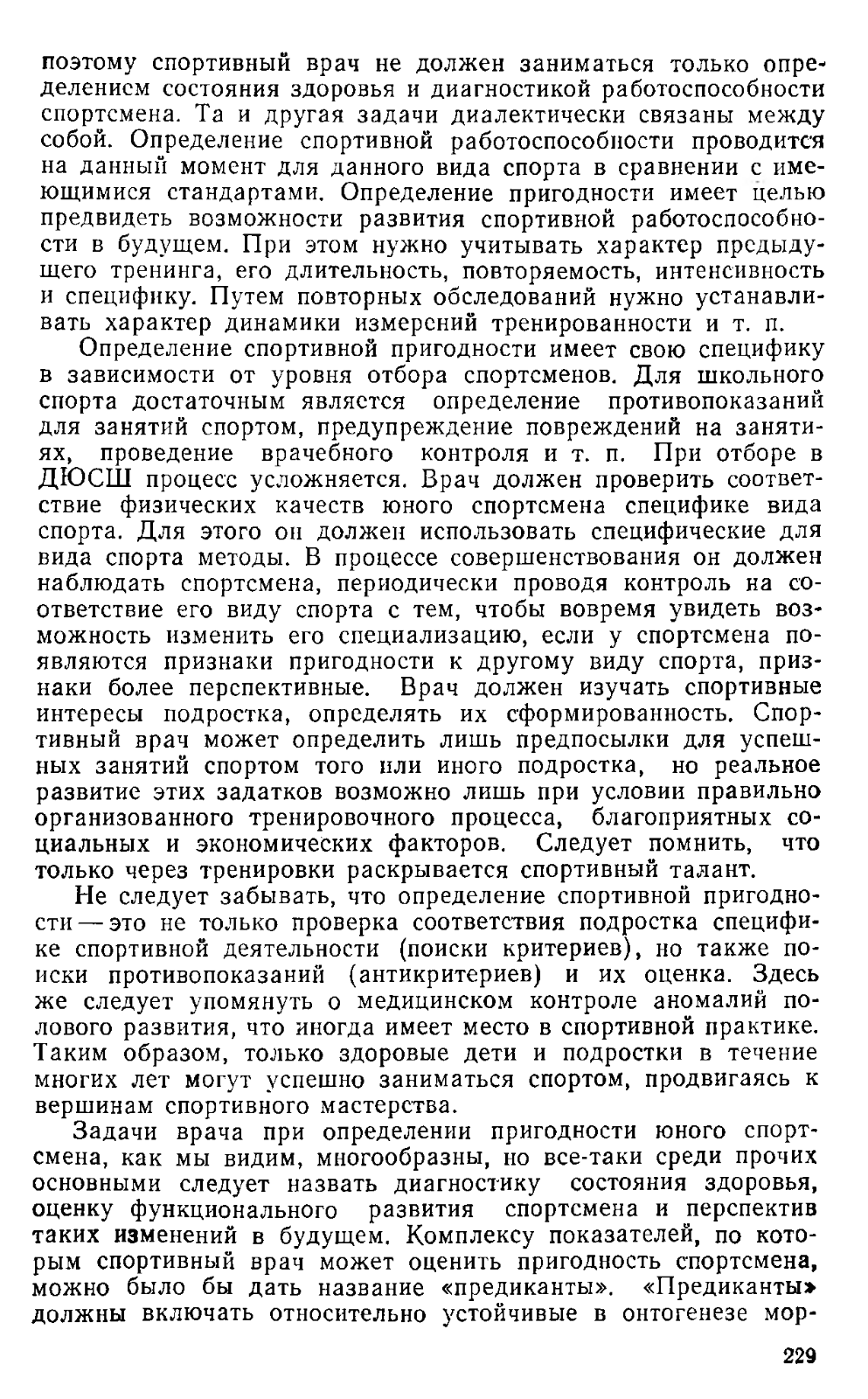 поэтому спортивный врач не должен заниматься только определением состояния здоровья и диагностикой работоспособности спортсмена. Та и другая задачи диалектически связаны между собой. Определение спортивной работоспособности проводится на данный момент для данного вида спорта в сравнении с имеющимися стандартами. Определение пригодности имеет целью предвидеть возможности развития спортивной работоспособности в будущем. При этом нужно учитывать характер предыдущего тренинга, его длительность, повторяемость, интенсивность и специфику. Путем повторных обследований нужно устанавливать характер динамики измерений тренированности и т. п.

Определение спортивной пригодности имеет свою специфику в зависимости от уровня отбора спортсменов. Для школьного спорта достаточным является определение противопоказаний для занятий спортом, предупреждение повреждений на занятиях, проведение врачебного контроля и т. п. При отборе в ДЮСШ процесс усложняется. Врач должен проверить соответствие физических качеств юного спортсмена специфике вида спорта. Для этого он должен использовать специфические для вида спорта методы. В процессе совершенствования он должен наблюдать спортсмена, периодически проводя контроль на соответствие его виду спорта с тем, чтобы вовремя увидеть возможность изменить его специализацию, если у спортсмена появляются признаки пригодности к другому виду спорта, признаки более перспективные. Врач должен изучать спортивные интересы подростка, определять их сформированность. Спортивный врач может определить лишь предпосылки для успешных занятий спортом того или иного подростка, но реальное развитие этих задатков возможно лишь при условии правильно организованного тренировочного процесса, благоприятных социальных и экономических факторов. Следует помнить, что только через тренировки раскрывается спортивный талант.

Не следует забывать, что определение спортивной пригодности — это не только проверка соответствия подростка специфике спортивной деятельности (поиски критериев), но также поиски противопоказаний (антикритериев) и их оценка. Здесь же следует упомянуть о медицинском контроле аномалий полового развития, что иногда имеет место в спортивной практике. Таким образом, только здоровые дети и подростки в течение многих лет могут успешно заниматься спортом, продвигаясь к вершинам спортивного мастерства.

Задачи врача при определении пригодности юного спортсмена, как мы видим, многообразны, но все-таки среди прочих основными следует назвать диагностику состояния здоровья, оценку функционального развития спортсмена и перспектив таких изменений в будущем. Комплексу показателей, по которым спортивный врач может оценить пригодность спортсмена, можно было бы дать название «предиканты». «Предиканты» должны включать относительно устойчивые в онтогенезе мор-

229